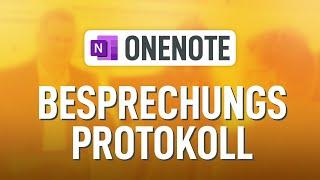 N ONENOTE

BESPRECHUNGS PROTOKOLL